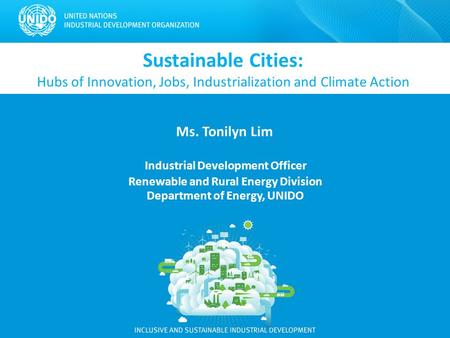 UNIDO

UNITED NATIONS
INDUSTRIAL DEVELOPMENT ORGANIZATION

Sustainable Cities:
Hubs of Innovation, Jobs, Industrialization and Climate Action

Ms. Tonilyn Lim

Industrial Development Officer
Renewable and Rural Energy Division
Department of Energy, UNIDO

INCLUSIVE AND SUSTAINABLE INDUSTRIAL DEVELOPMENT